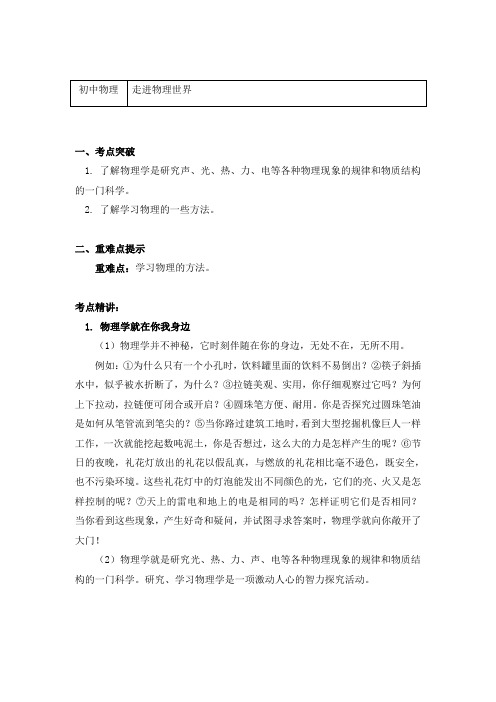 | 初中物理 | 走进物理世界 |
|---|---|

一、考点突破

1. 了解物理学是研究声、光、热、力、电等各种物理现象的规律和物质结构的一门科学。

2. 了解学习物理的一些方法。

二、重难点提示

重难点：学习物理的方法。

考点精讲：

1. 物理学就在你我身边

（1）物理学并不神秘，它时刻伴随在你的身边，无处不在，无所不用。

例如：①为什么只有一个小孔时，饮料罐里面的饮料不易倒出？②筷子斜插水中，似乎被水折断了，为什么？③拉链美观、实用，你仔细观察过它吗？为何上下拉动，拉链便可闭合或开启？④圆珠笔方便、耐用，你是否探究过圆珠笔油是如何从笔管流到笔尖的？⑤当你路过建筑工地时，看到大型挖掘机像巨人一样工作，一次就能挖起数吨泥土，你是否想过，这么大的力是怎样产生的呢？⑥节日的夜晚，礼花灯放出的礼花以假乱真，与燃放的礼花相比毫不逊色，既安全，也不污染环境。这些礼花灯中的灯泡能发出不同颜色的光，它们的亮、灭又是怎样控制的呢？⑦天上的雷电和地上的电是相同的吗？怎样证明它们是否相同？当你看到这些现象，产生好奇和疑问，并试图寻求答案时，物理学就向你敞开了大门！

（2）物理学就是研究光、热、力、声、电等各种物理现象的规律和物质结构的一门科学。研究、学习物理学是一项激动人心的智力探究活动。